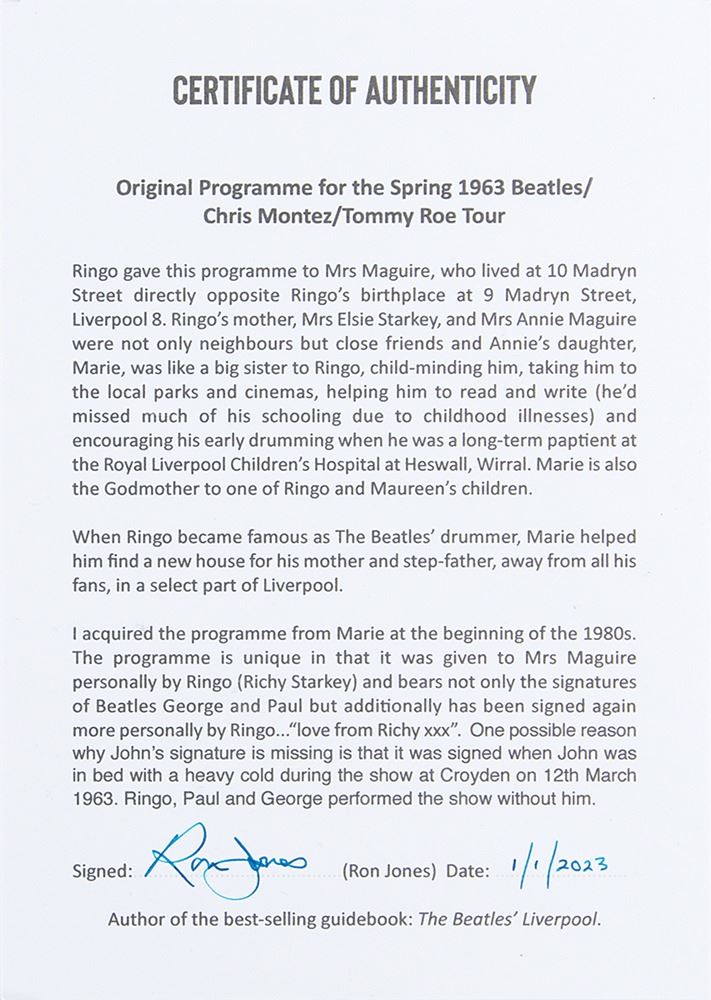 CERTIFICATE OF AUTHENTICITY

Original Programme for the Spring 1963 Beatles/ Chris Montez/Tommy Roe Tour

Ringo gave this programme to Mrs Maguire, who lived at 10 Madryn Street directly opposite Ringo's birthplace at 9 Madryn Street, Liverpool 8. Ringo's mother, Mrs Elsie Starkey, and Mrs Annie Maguire were not only neighbours but close friends and Annie's daughter, Marie, was like a big sister to Ringo, child-minding him, taking him to the local parks and cinemas, helping him to read and write (he'd missed much of his schooling due to childhood illnesses) and encouraging his early drumming when he was a long-term paptient at the Royal Liverpool Children's Hospital at Heswall, Wirral. Marie is also the Godmother to one of Ringo and Maureen's children.

When Ringo became famous as The Beatles' drummer, Marie helped him find a new house for his mother and step-father, away from all his fans, in a select part of Liverpool.

I acquired the programme from Marie at the beginning of the 1980s. The programme is unique in that it was given to Mrs Maguire personally by Ringo (Richy Starkey) and bears not only the signatures of Beatles George and Paul but additionally has been signed again more personally by Ringo..."love from Richy xxx". One possible reason why John's signature is missing is that it was signed when John was in bed with a heavy cold during the show at Croyden on 12th March 1963. Ringo, Paul and George performed the show without him.

Signed: Ron Jones (Ron Jones) Date: 1/1/2023

Author of the best-selling guidebook: The Beatles' Liverpool.